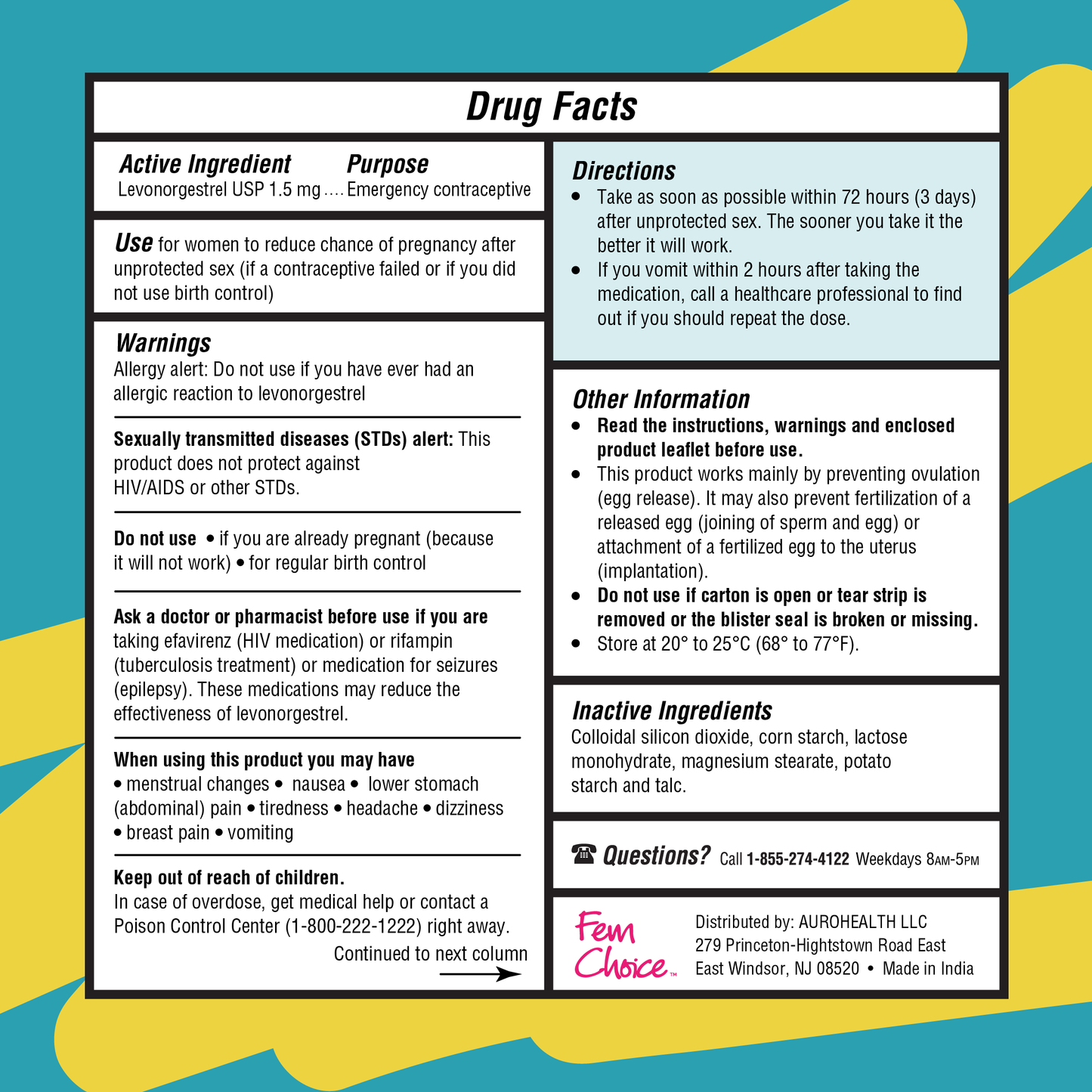 Drug Facts

Active Ingredient Purpose
Levonorgestrel USP 1.5 mg .... Emergency contraceptive

Use for women to reduce chance of pregnancy after unprotected sex (if a contraceptive failed or if you did not use birth control)

Warnings
Allergy alert: Do not use if you have ever had an allergic reaction to levonorgestrel

Sexually transmitted diseases (STDs) alert: This product does not protect against HIV/AIDS or other STDs.

Do not use • if you are already pregnant (because it will not work) • for regular birth control

Ask a doctor or pharmacist before use if you are taking efavirenz (HIV medication) or rifampin (tuberculosis treatment) or medication for seizures (epilepsy). These medications may reduce the effectiveness of levonorgestrel.

When using this product you may have
• menstrual changes • nausea • lower stomach (abdominal) pain • tiredness • headache • dizziness • breast pain • vomiting

Keep out of reach of children.
In case of overdose, get medical help or contact a Poison Control Center (1-800-222-1222) right away.

Continued to next column

Directions
• Take as soon as possible within 72 hours (3 days) after unprotected sex. The sooner you take it the better it will work.
• If you vomit within 2 hours after taking the medication, call a healthcare professional to find out if you should repeat the dose.

Other Information
• Read the instructions, warnings and enclosed product leaflet before use.
• This product works mainly by preventing ovulation (egg release). It may also prevent fertilization of a released egg (joining of sperm and egg) or attachment of a fertilized egg to the uterus (implantation).
• Do not use if carton is open or tear strip is removed or the blister seal is broken or missing.
• Store at 20° to 25°C (68° to 77°F).

Inactive Ingredients
Colloidal silicon dioxide, corn starch, lactose monohydrate, magnesium stearate, potato starch and talc.

Questions? Call 1-855-274-4122 Weekdays 8AM-5PM

Fem Choice™

Distributed by: AUROHEALTH LLC
279 Princeton-Hightstown Road East
East Windsor, NJ 08520 • Made in India